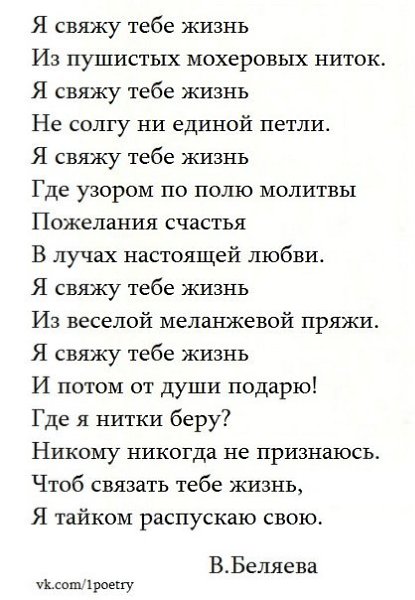 Я свяжу тебе жизнь
Из пушистых мохеровых ниток.
Я свяжу тебе жизнь
Не солгу ни единой петли.
Я свяжу тебе жизнь
Где узором по полю молитвы
Пожелания счастья
В лучах настоящей любви.
Я свяжу тебе жизнь
Из веселой меланжевой пряжи.
Я свяжу тебе жизнь
И потом от души подарю!
Где я нитки беру?
Никому никогда не признаюсь.
Чтоб связать тебе жизнь,
Я тайком распускаю свою.

В.Беляева

vk.com/1poetry